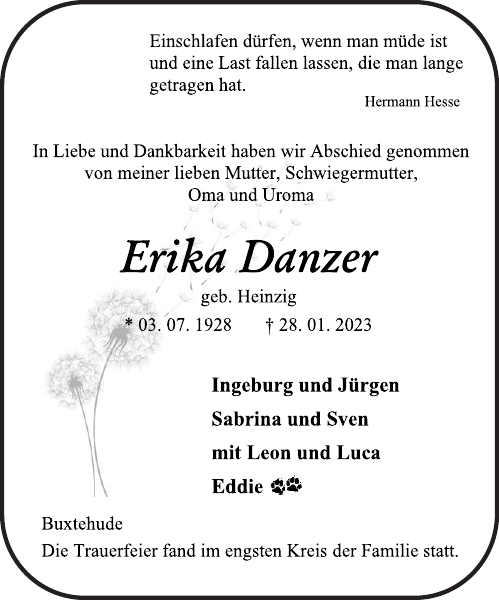 Einschlafen dürfen, wenn man müde ist und eine Last fallen lassen, die man lange getragen hat.

Hermann Hesse

In Liebe und Dankbarkeit haben wir Abschied genommen von meiner lieben Mutter, Schwiegermutter, Oma und Uroma

Erika Danzer

geb. Heinzig

* 03. 07. 1928 † 28. 01. 2023

Ingeburg und Jürgen
Sabrina und Sven
mit Leon und Luca
Eddie

Buxtehude
Die Trauerfeier fand im engsten Kreis der Familie statt.